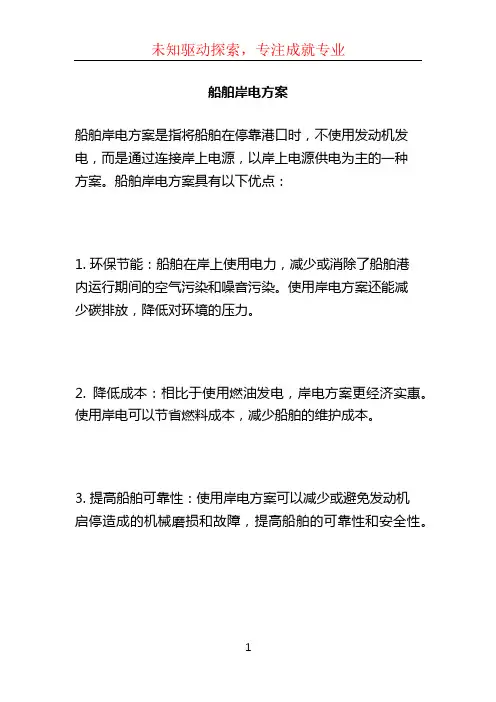 未知驱动探索，专注成就专业

船舶岸电方案

船舶岸电方案是指将船舶在停靠港口时，不使用发动机发电，而是通过连接岸上电源，以岸上电源供电为主的一种方案。船舶岸电方案具有以下优点：

1. 环保节能：船舶在岸上使用电力，减少或消除了船舶港内运行期间的空气污染和噪音污染。使用岸电方案还能减少碳排放，降低对环境的压力。

2. 降低成本：相比于使用燃油发电，岸电方案更经济实惠。使用岸电可以节省燃料成本，减少船舶的维护成本。

3. 提高船舶可靠性：使用岸电方案可以减少或避免发动机启停造成的机械磨损和故障，提高船舶的可靠性和安全性。

1